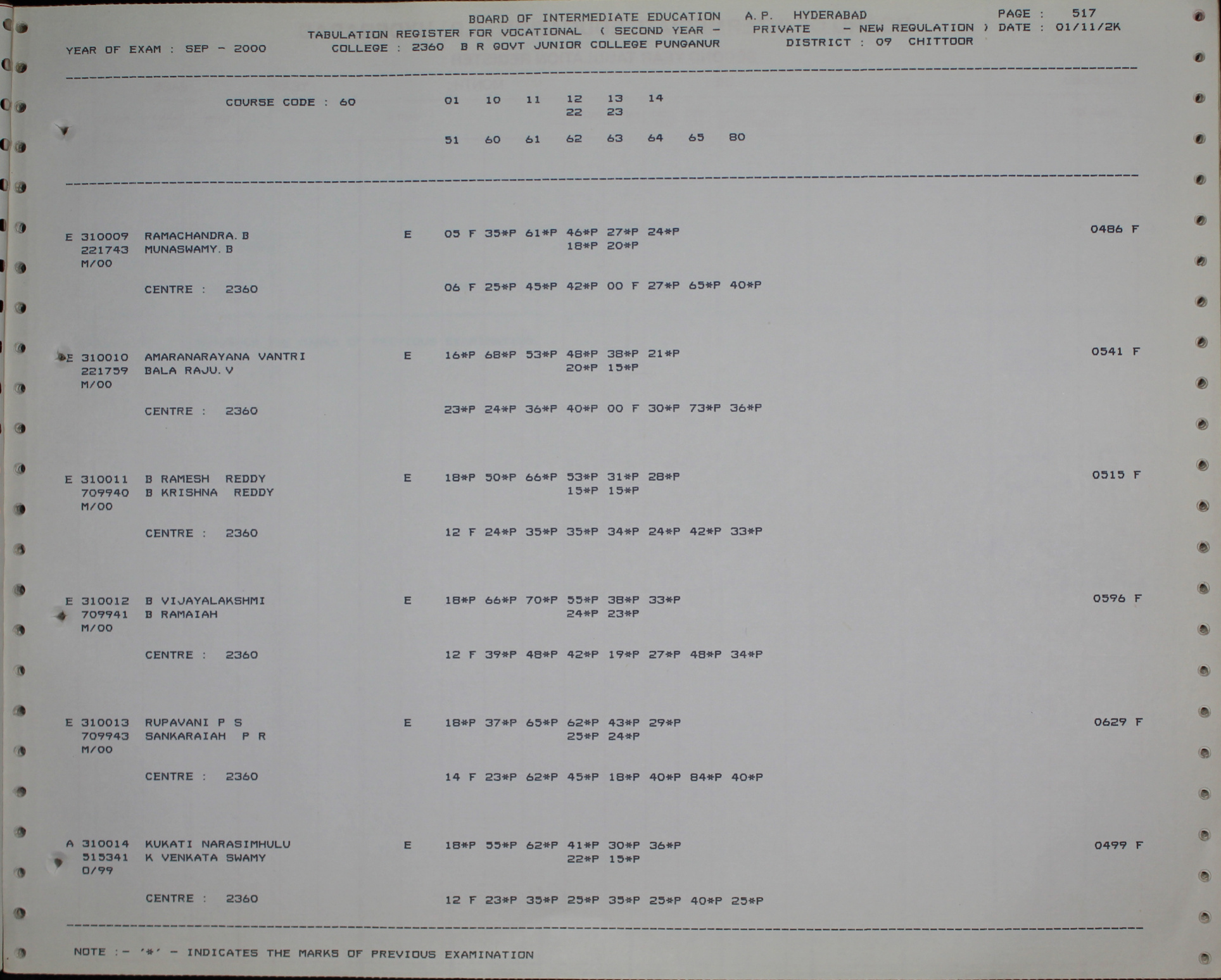 BOARD OF INTERMEDIATE EDUCATION A.P. HYDERABAD PAGE : 517
TABULATION REGISTER FOR VOCATIONAL ( SECOND YEAR - PRIVATE - NEW REGULATION ) DATE : 01/11/2K
YEAR OF EXAM : SEP - 2000 COLLEGE : 2360 B R GOVT JUNIOR COLLEGE PUNGANUR DISTRICT : 09 CHITTOOR

COURSE CODE : 60 01 10 11 12 13 14
22 23

51 60 61 62 63 64 65 80

E 310009 RAMACHANDRA.B E 05 F 35*P 61*P 46*P 27*P 24*P 0486 F
221743 MUNASWAMY.B 18*P 20*P
M/00

CENTRE : 2360 06 F 25*P 45*P 42*P 00 F 27*P 65*P 40*P

E 310010 AMARANARAYANA VANTRI E 16*P 68*P 53*P 48*P 38*P 21*P 0541 F
221759 BALA RAJU.V 20*P 15*P
M/00

CENTRE : 2360 23*P 24*P 36*P 40*P 00 F 30*P 73*P 36*P

E 310011 B RAMESH REDDY E 18*P 50*P 66*P 53*P 31*P 28*P 0515 F
709940 B KRISHNA REDDY 15*P 15*P
M/00

CENTRE : 2360 12 F 24*P 35*P 35*P 34*P 24*P 42*P 33*P

E 310012 B VIJAYALAKSHMI E 18*P 66*P 70*P 55*P 38*P 33*P 0596 F
709941 B RAMAIAH 24*P 23*P
M/00

CENTRE : 2360 12 F 39*P 48*P 42*P 19*P 27*P 48*P 34*P

E 310013 RUPAVANI P S E 18*P 37*P 65*P 62*P 43*P 29*P 0629 F
709943 SANKARAIAH P R 25*P 24*P
M/00

CENTRE : 2360 14 F 23*P 62*P 45*P 18*P 40*P 84*P 40*P

A 310014 KUKATI NARASIMHULU E 18*P 55*P 62*P 41*P 30*P 36*P 0499 F
515341 K VENKATA SWAMY 22*P 15*P
O/99

CENTRE : 2360 12 F 23*P 35*P 25*P 35*P 25*P 40*P 25*P

NOTE :- '*' - INDICATES THE MARKS OF PREVIOUS EXAMINATION